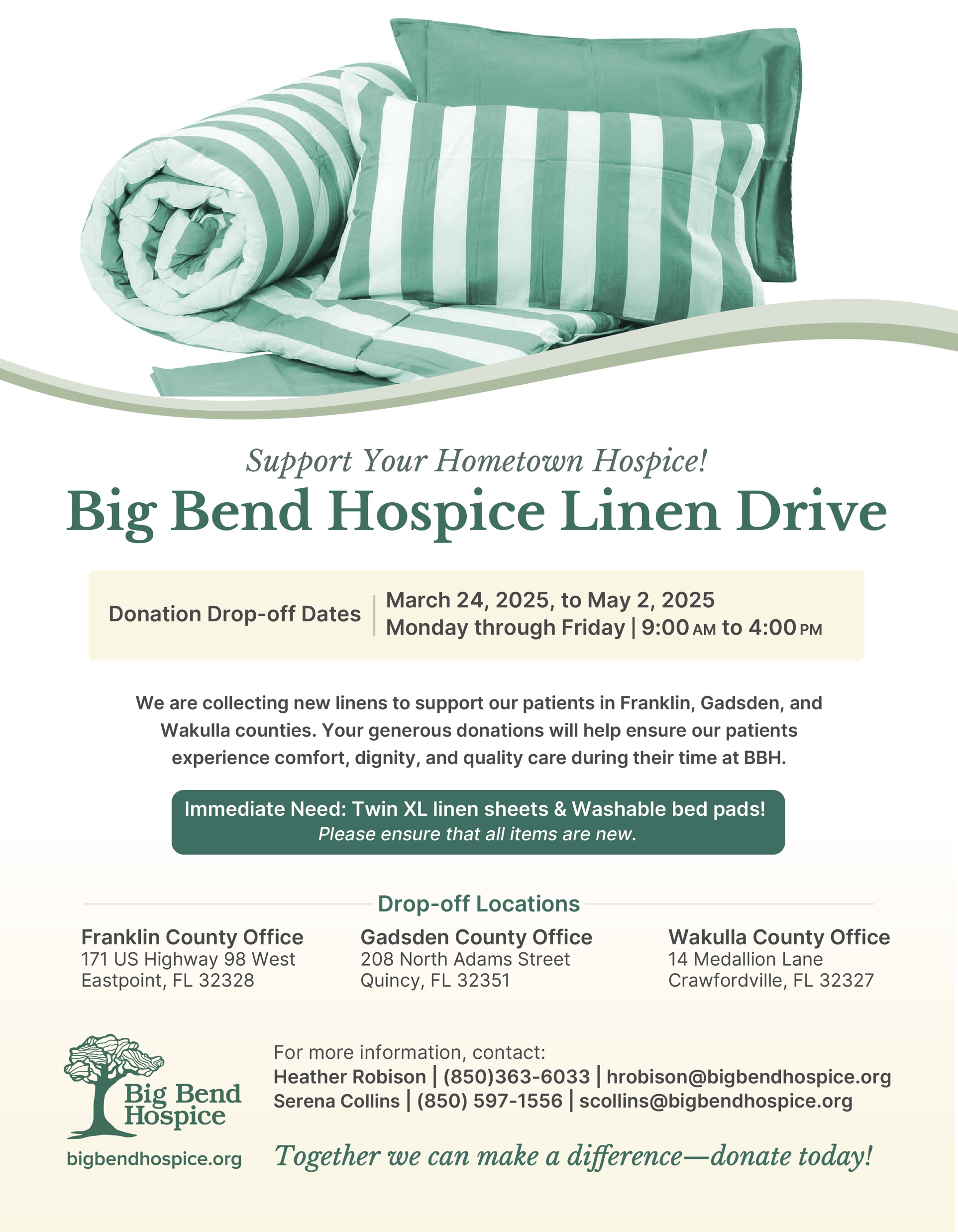 Support Your Hometown Hospice!

Big Bend Hospice Linen Drive

Donation Drop-off Dates | March 24, 2025, to May 2, 2025
Monday through Friday | 9:00 AM to 4:00 PM

We are collecting new linens to support our patients in Franklin, Gadsden, and Wakulla counties. Your generous donations will help ensure our patients experience comfort, dignity, and quality care during their time at BBH.

Immediate Need: Twin XL linen sheets & Washable bed pads!
Please ensure that all items are new.

Drop-off Locations

Franklin County Office
171 US Highway 98 West
Eastpoint, FL 32328

Gadsden County Office
208 North Adams Street
Quincy, FL 32351

Wakulla County Office
14 Medallion Lane
Crawfordville, FL 32327

Big Bend Hospice
bigbendhospice.org

For more information, contact:
Heather Robison | (850)363-6033 | hrobison@bigbendhospice.org
Serena Collins | (850) 597-1556 | scollins@bigbendhospice.org

Together we can make a difference—donate today!